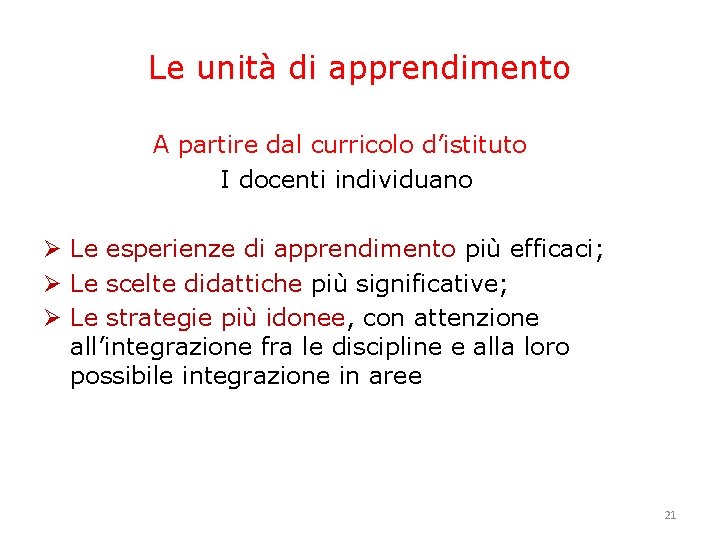 Le unità di apprendimento

A partire dal curricolo d'istituto
I docenti individuano

➢ Le esperienze di apprendimento più efficaci;
➢ Le scelte didattiche più significative;
➢ Le strategie più idonee, con attenzione all'integrazione fra le discipline e alla loro possibile integrazione in aree

21